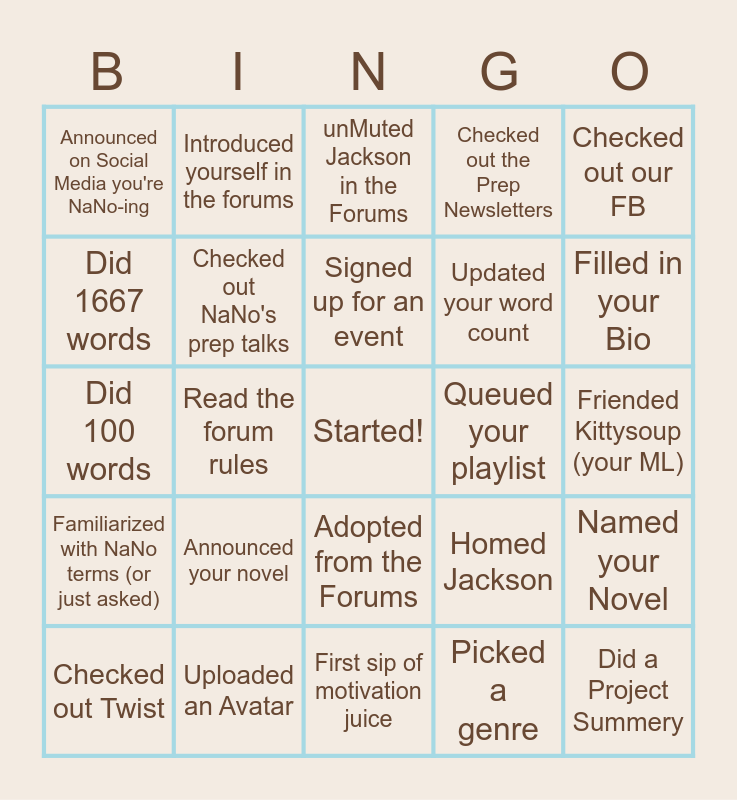 | B | I | N | G | O |
|---|---|---|---|---|
| Announced on Social Media you're NaNo-ing | Introduced yourself in the forums | unMuted Jackson in the Forums | Checked out the Prep Newsletters | Checked out our FB |
| Did 1667 words | Checked out NaNo's prep talks | Signed up for an event | Updated your word count | Filled in your Bio |
| Did 100 words | Read the forum rules | Started! | Queued your playlist | Friended Kittysoup (your ML) |
| Familiarized with NaNo terms (or just asked) | Announced your novel | Adopted from the Forums | Homed Jackson | Named your Novel |
| Checked out Twist | Uploaded an Avatar | First sip of motivation juice | Picked a genre | Did a Project Summery |